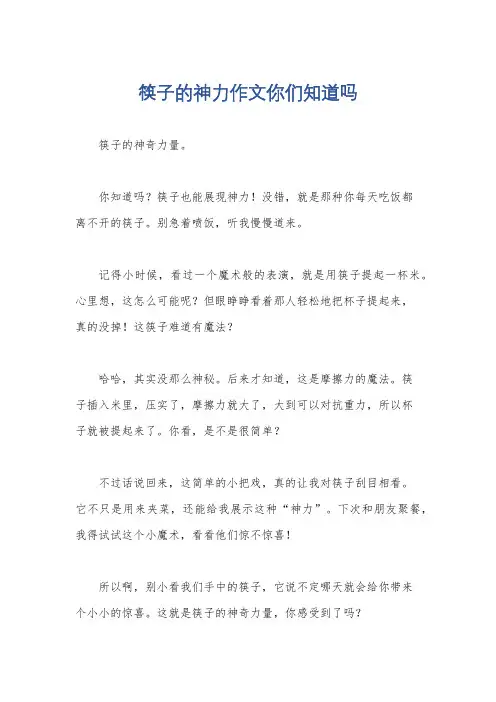 筷子的神力作文你们知道吗

筷子的神奇力量。

你知道吗？筷子也能展现神力！没错，就是那种你每天吃饭都离不开的筷子。别急着喷饭，听我慢慢道来。

记得小时候，看过一个魔术般的表演，就是用筷子提起一杯米。心里想，这怎么可能呢？但眼睁睁看着那人轻松地把杯子提起来，真的没掉！这筷子难道有魔法？

哈哈，其实没那么神秘。后来才知道，这是摩擦力的魔法。筷子插入米里，压实了，摩擦力就大了，大到可以对抗重力，所以杯子就被提起来了。你看，是不是很简单？

不过话说回来，这简单的小把戏，真的让我对筷子刮目相看。它不只是用来夹菜，还能给我展示这种“神力”。下次和朋友聚餐，我得试试这个小魔术，看看他们惊不惊喜！

所以啊，别小看我们手中的筷子，它说不定哪天就会给你带来个小小的惊喜。这就是筷子的神奇力量，你感受到了吗？